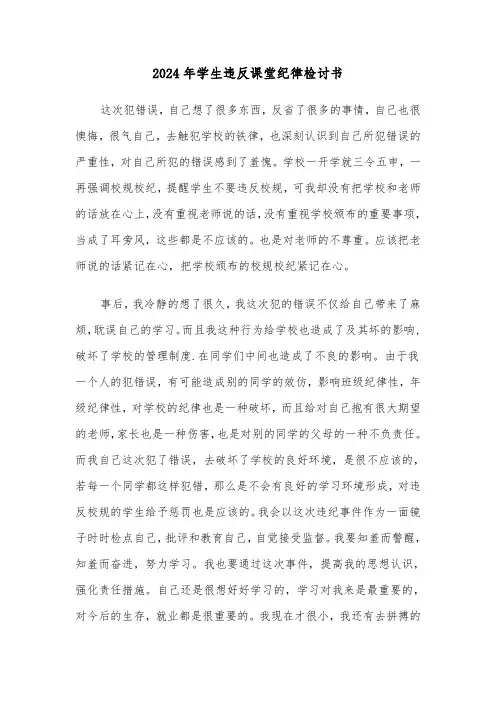 2024年学生违反课堂纪律检讨书

这次犯错误，自己想了很多东西，反省了很多的事情，自己也很懊悔，很气自己，去触犯学校的铁律，也深刻认识到自己所犯错误的严重性，对自己所犯的错误感到了羞愧。学校一开学就三令五申，一再强调校规校纪，提醒学生不要违反校规，可我却没有把学校和老师的话放在心上，没有重视老师说的话，没有重视学校颁布的重要事项，当成了耳旁风，这些都是不应该的。也是对老师的不尊重。应该把老师说的话紧记在心，把学校颁布的校规校纪紧记在心。

事后，我冷静的想了很久，我这次犯的错误不仅给自己带来了麻烦，耽误自己的学习。而且我这种行为给学校也造成了及其坏的影响，破坏了学校的管理制度.在同学们中间也造成了不良的影响。由于我一个人的犯错误，有可能造成别的同学的效仿，影响班级纪律性，年级纪律性，对学校的纪律也是一种破坏，而且给对自己抱有很大期望的老师，家长也是一种伤害，也是对别的同学的父母的一种不负责任。而我自己这次犯了错误，去破坏了学校的良好环境，是很不应该的，若每一个同学都这样犯错，那么是不会有良好的学习环境形成，对违反校规的学生给予惩罚也是应该的。我会以这次违纪事件作为一面镜子时时检点自己，批评和教育自己，自觉接受监督。我要知羞而警醒，知羞而奋进，努力学习。我也要通过这次事件，提高我的思想认识，强化责任措施。自己还是很想好好学习的，学习对我来是最重要的，对今后的生存，就业都是很重要的。我现在才很小，我还有去拼搏的